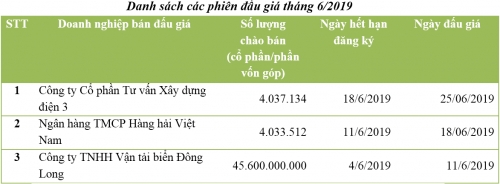 Danh sách các phiên đấu giá tháng 6/2019

| STT | Doanh nghiệp bán đấu giá | Số lượng chào bán (cổ phần/phần vốn góp) | Ngày hết hạn đăng ký | Ngày đấu giá |
|---|---|---|---|---|
| 1 | Công ty Cổ phần Tư vấn Xây dựng điện 3 | 4.037.134 | 18/6/2019 | 25/06/2019 |
| 2 | Ngân hàng TMCP Hàng hải Việt Nam | 4.033.512 | 11/6/2019 | 18/06/2019 |
| 3 | Công ty TNHH Vận tải biển Đông Long | 45.600.000.000 | 4/6/2019 | 11/6/2019 |